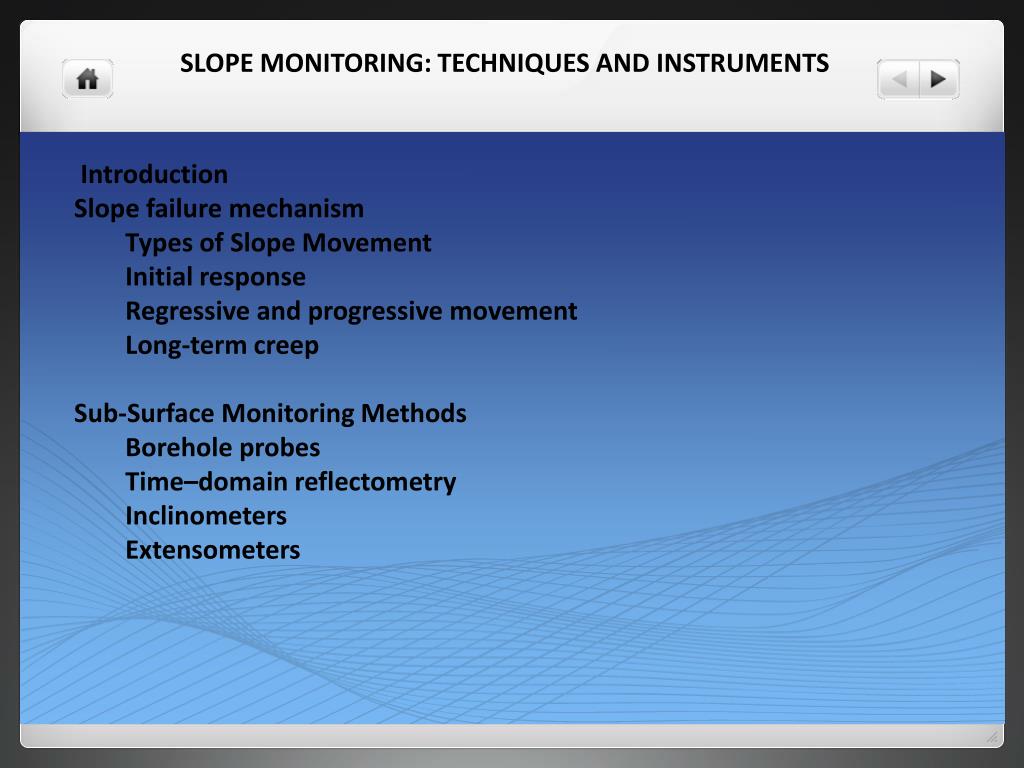 SLOPE MONITORING: TECHNIQUES AND INSTRUMENTS

Introduction
Slope failure mechanism
Types of Slope Movement
Initial response
Regressive and progressive movement
Long-term creep

Sub-Surface Monitoring Methods
Borehole probes
Time–domain reflectometry
Inclinometers
Extensometers